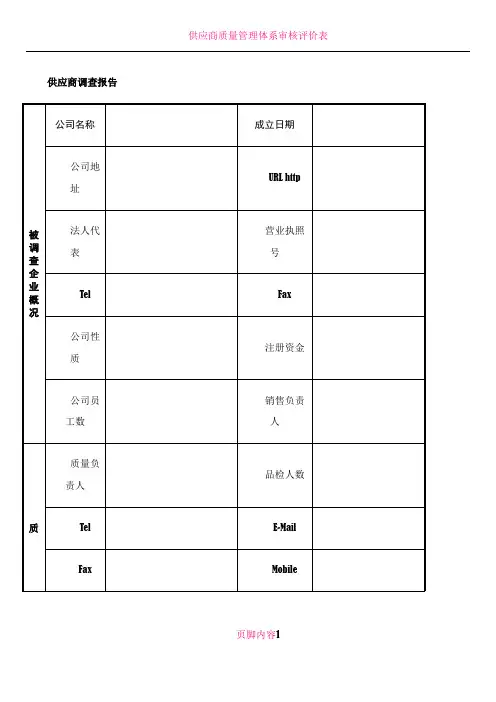 供应商质量管理体系审核评价表

供应商调查报告

| 被调查企业概况 | 公司名称 | | 成立日期 | |
|---|---|---|---|---|
| | 公司地址 | | URL http | |
| | 法人代表 | | 营业执照号 | |
| | Tel | | Fax | |
| | 公司性质 | | 注册资金 | |
| | 公司员工数 | | 销售负责人 | |
| 质 | 质量负责人 | | 品检人数 | |
| | Tel | | E-Mail | |
| | Fax | | Mobile | |

页脚内容1